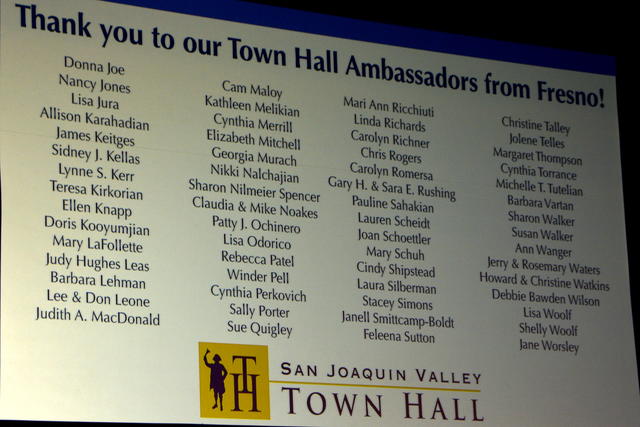 Thank you to our Town Hall Ambassadors from Fresno!

Donna Joe
Nancy Jones
Lisa Jura
Allison Karahadian
James Keitges
Sidney J. Kellas
Lynne S. Kerr
Teresa Kirkorian
Ellen Knapp
Doris Kooyumjian
Mary LaFollette
Judy Hughes Leas
Barbara Lehman
Lee & Don Leone
Judith A. MacDonald

Cam Maloy
Kathleen Melikian
Cynthia Merrill
Elizabeth Mitchell
Georgia Murach
Nikki Nalchajian
Sharon Nilmeier Spencer
Claudia & Mike Noakes
Patty J. Ochinero
Lisa Odorico
Rebecca Patel
Winder Pell
Cynthia Perkovich
Sally Porter
Sue Quigley

Mari Ann Ricchiuti
Linda Richards
Carolyn Richner
Chris Rogers
Carolyn Romersa
Gary H. & Sara E. Rushing
Pauline Sahakian
Lauren Scheidt
Joan Schoettler
Mary Schuh
Cindy Shipstead
Laura Silberman
Stacey Simons
Janell Smittcamp-Boldt
Feleena Sutton

Christine Talley
Jolene Telles
Margaret Thompson
Cynthia Torrance
Michelle T. Tutelian
Barbara Vartan
Sharon Walker
Susan Walker
Ann Wanger
Jerry & Rosemary Waters
Howard & Christine Watkins
Debbie Bawden Wilson
Lisa Woolf
Shelly Woolf
Jane Worsley

TH
SAN JOAQUIN VALLEY
TOWN HALL